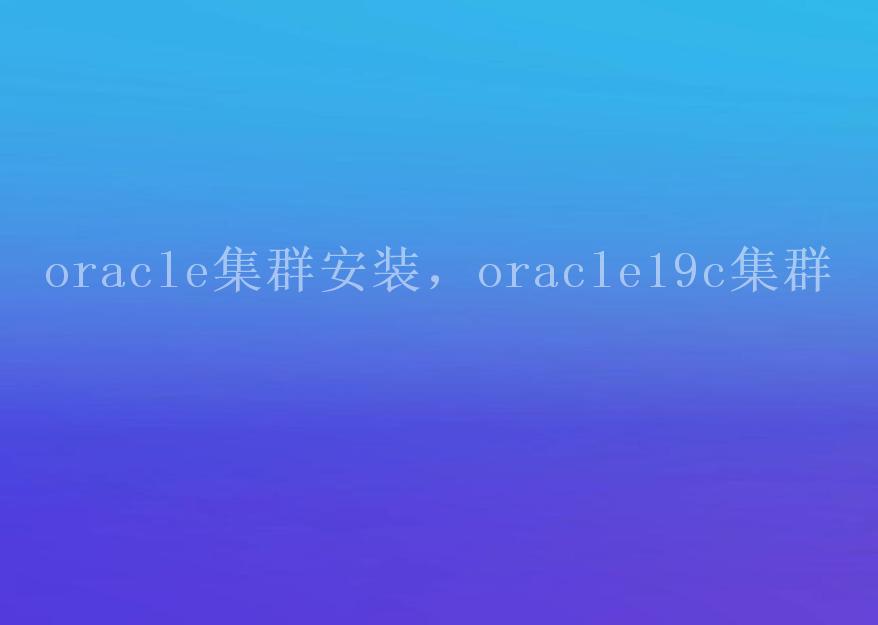 oracle集群安装，oracle19c集群